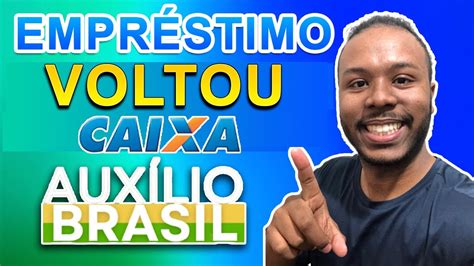 EMPRÉSTIMO
VOLTOU
CAIXA
AUXÍLIO
BRASIL